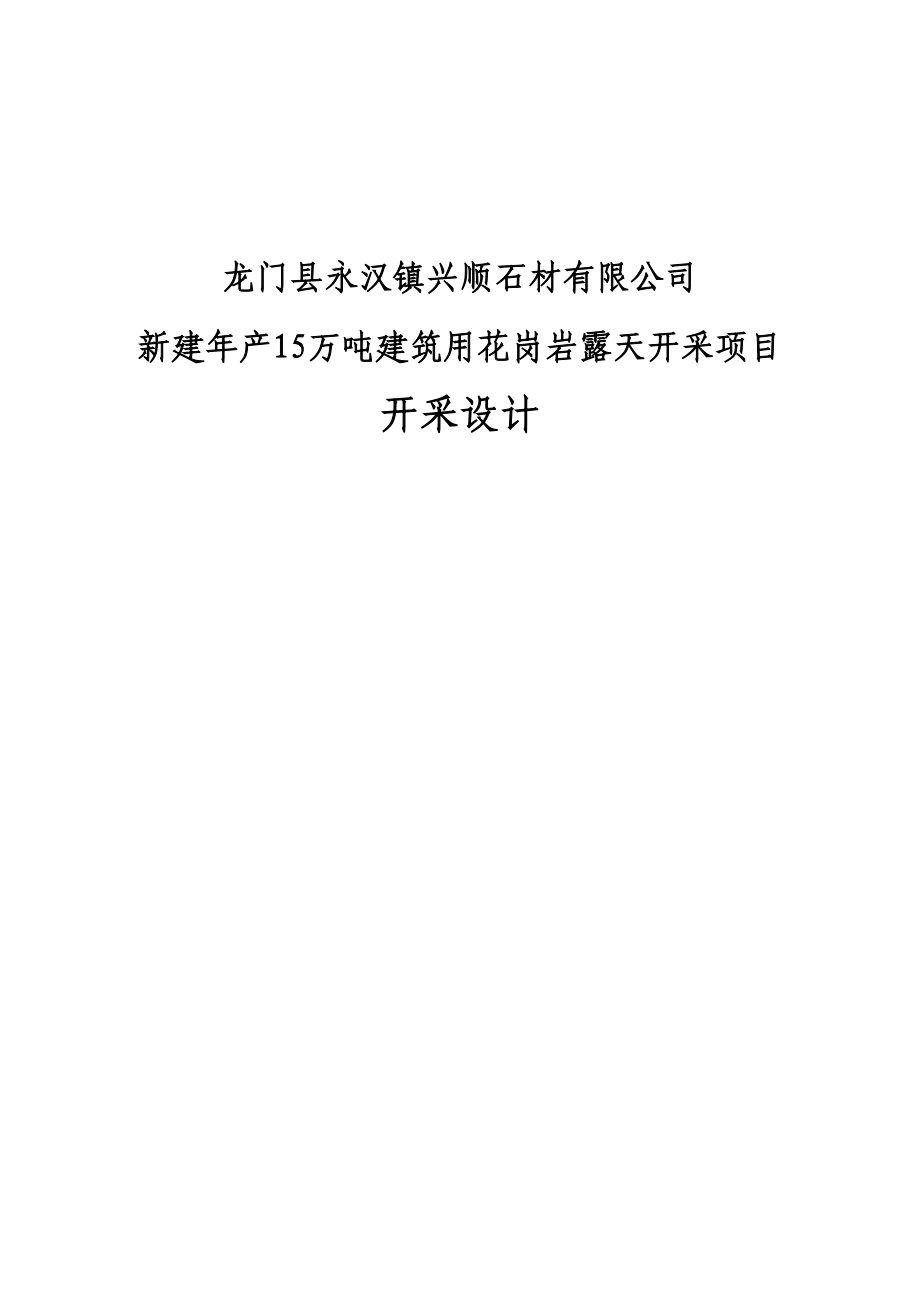 龙门县永汉镇兴顺石材有限公司

新建年产15万吨建筑用花岗岩露天开采项目

开采设计